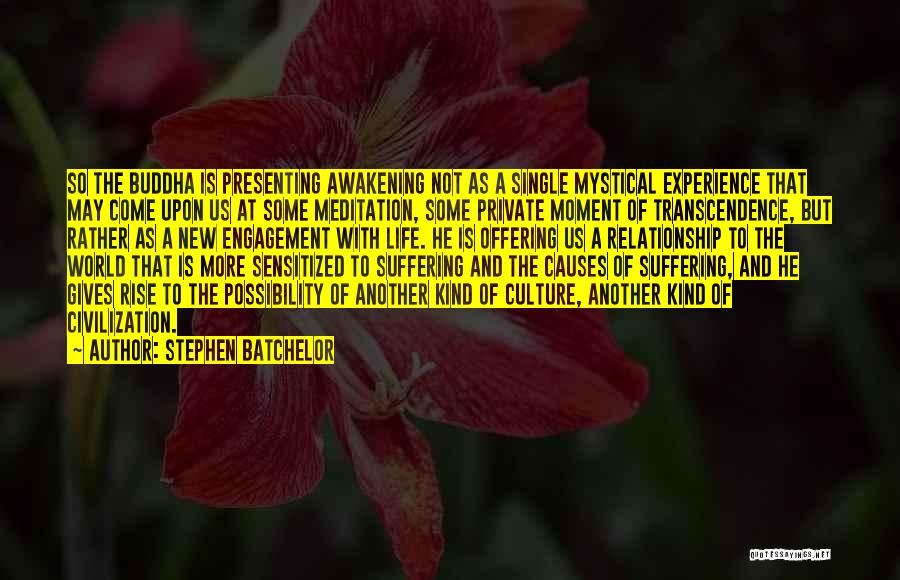 SO THE BUDDHA IS PRESENTING AWAKENING NOT AS A SINGLE MYSTICAL EXPERIENCE THAT MAY COME UPON US AT SOME MEDITATION, SOME PRIVATE MOMENT OF TRANSCENDENCE, BUT RATHER AS A NEW ENGAGEMENT WITH LIFE. HE IS OFFERING US A RELATIONSHIP TO THE WORLD THAT IS MORE SENSITIZED TO SUFFERING AND THE CAUSES OF SUFFERING, AND HE GIVES RISE TO THE POSSIBILITY OF ANOTHER KIND OF CULTURE, ANOTHER KIND OF CIVILIZATION.

~ AUTHOR: STEPHEN BATCHELOR

QUOTESSAYINGS.NET